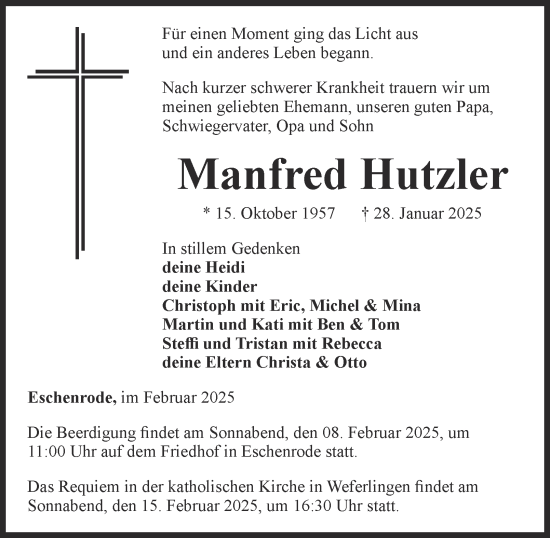 Für einen Moment ging das Licht aus
und ein anderes Leben begann.

Nach kurzer schwerer Krankheit trauern wir um meinen geliebten Ehemann, unseren guten Papa, Schwiegervater, Opa und Sohn

Manfred Hutzler

* 15. Oktober 1957 † 28. Januar 2025

In stillem Gedenken
deine Heidi
deine Kinder
Christoph mit Eric, Michel & Mina
Martin und Kati mit Ben & Tom
Steffi und Tristan mit Rebecca
deine Eltern Christa & Otto

Eschenrode, im Februar 2025

Die Beerdigung findet am Sonnabend, den 08. Februar 2025, um 11:00 Uhr auf dem Friedhof in Eschenrode statt.

Das Requiem in der katholischen Kirche in Weferlingen findet am Sonnabend, den 15. Februar 2025, um 16:30 Uhr statt.